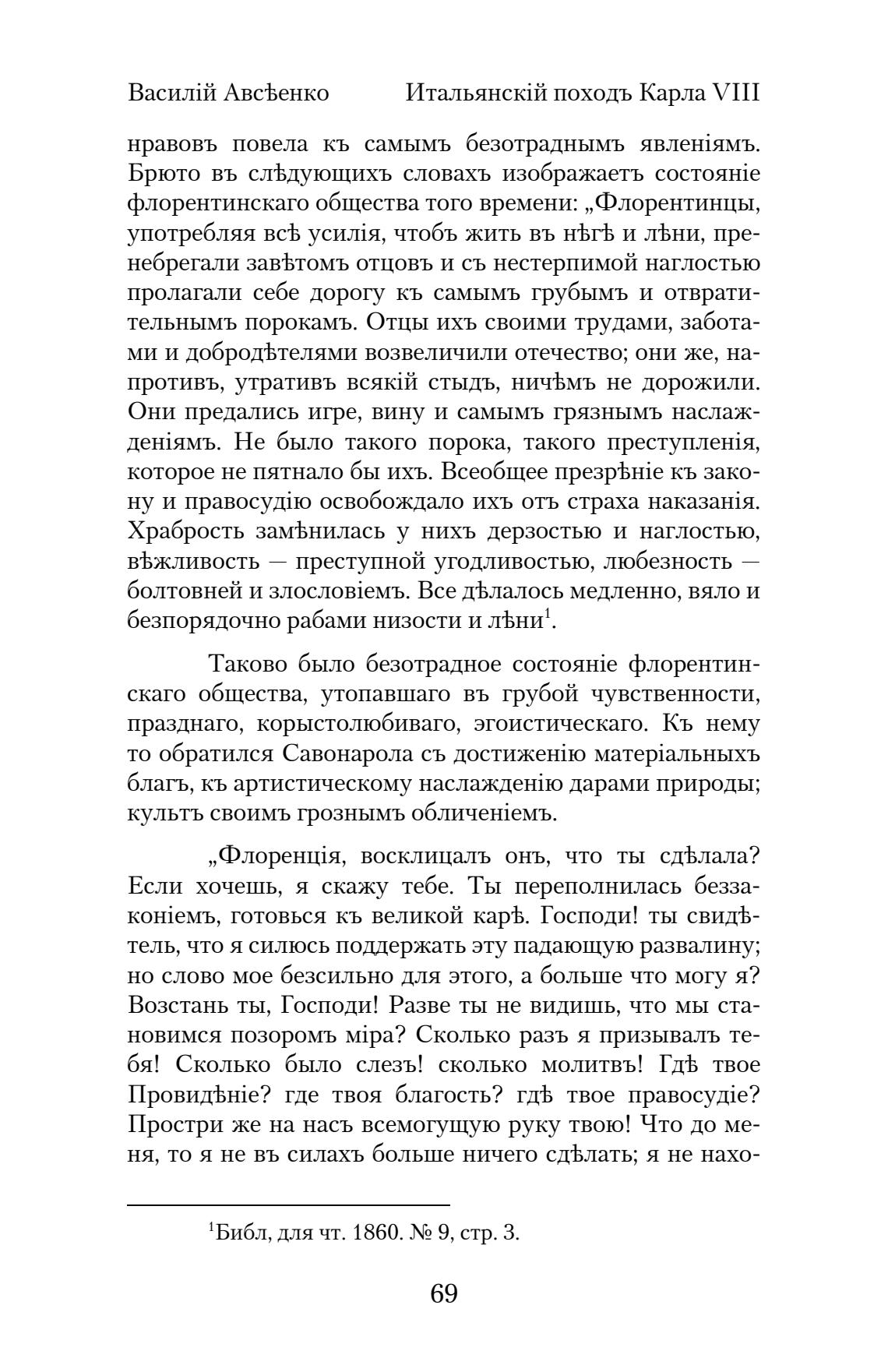 Василій Авсѣенко Итальянскій походъ Карла VIII

нравовъ повела къ самымъ безотраднымъ явленіямъ. Брюто въ слѣдующихъ словахъ изображаетъ состояніе флорентинскаго общества того времени: „Флорентинцы, употребляя всѣ усилія, чтобъ жить въ нѣгѣ и лѣни, пренебрегали завѣтомъ отцовъ и съ нестерпимой наглостью пролагали себе дорогу къ самымъ грубымъ и отвратительнымъ порокамъ. Отцы ихъ своими трудами, заботами и добродѣтелями возвеличили отечество; они же, напротивъ, утративъ всякій стыдъ, ничѣмъ не дорожили. Они предались игре, вину и самымъ грязнымъ наслажденіямъ. Не было такого порока, такого преступленія, которое не пятнало бы ихъ. Всеобщее презрѣніе къ закону и правосудію освобождало ихъ отъ страха наказанія. Храбрость замѣнилась у нихъ дерзостью и наглостью, вѣжливость — преступной угодливостью, любезность — болтовней и злословіемъ. Все дѣлалось медленно, вяло и безпорядочно рабами низости и лѣни$^1$.

Таково было безотрадное состояніе флорентинскаго общества, утопавшаго въ грубой чувственности, празднаго, корыстолюбиваго, эгоистическаго. Къ нему то обратился Савонарола съ достиженію матеріальныхъ благъ, къ артистическому наслажденію дарами природы; культъ своимъ грознымъ обличеніемъ.

„Флоренція, восклицалъ онъ, что ты сдѣлала? Если хочешь, я скажу тебе. Ты переполнилась беззаконіемъ, готовься къ великой карѣ. Господи! ты свидѣтель, что я силюсь поддержать эту падающую развалину; но слово мое безсильно для этого, а больше что могу я? Возстань ты, Господи! Разве ты не видишь, что мы становимся позоромъ міра? Сколько разъ я призывалъ тебя! Сколько было слезъ! сколько молитвъ! Гдѣ твое Провидѣніе? где твоя благость? гдѣ твое правосудіе? Простри же на насъ всемогущую руку твою! Что до меня, то я не въ силахъ больше ничего сдѣлать; я не нахо-

$^1$Библ, для чт. 1860. № 9, стр. 3.

69